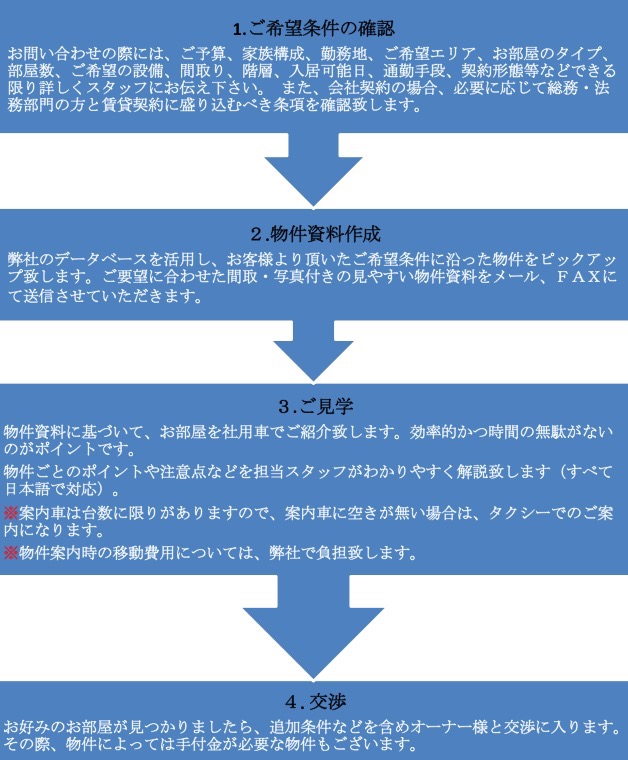 1.ご希望条件の確認

お問い合わせの際には、ご予算、家族構成、勤務地、ご希望エリア、お部屋のタイプ、部屋数、ご希望の設備、間取り、階層、入居可能日、通勤手段、契約形態等などできる限り詳しくスタッフにお伝え下さい。 また、会社契約の場合、必要に応じて総務・法務部門の方と賃貸契約に盛り込むべき条項を確認致します。

2.物件資料作成

弊社のデータベースを活用し、お客様より頂いたご希望条件に沿った物件をピックアップ致します。ご要望に合わせた間取・写真付きの見やすい物件資料をメール、FAXにて送信させていただきます。

3.ご見学

物件資料に基づいて、お部屋を社用車でご紹介致します。効率的かつ時間の無駄がないのがポイントです。

物件ごとのポイントや注意点などを担当スタッフがわかりやすく解説致します（すべて日本語で対応）。

※案内車は台数に限りがありますので、案内車に空きが無い場合は、タクシーでのご案内になります。

※物件案内時の移動費用については、弊社で負担致します。

4.交渉

お好みのお部屋が見つかりましたら、追加条件などを含めオーナー様と交渉に入ります。その際、物件によっては手付金が必要な物件もございます。